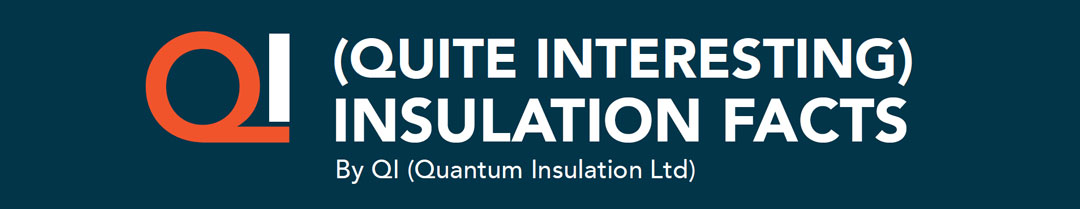 QI

(QUITE INTERESTING) INSULATION FACTS

By QI (Quantum Insulation Ltd)